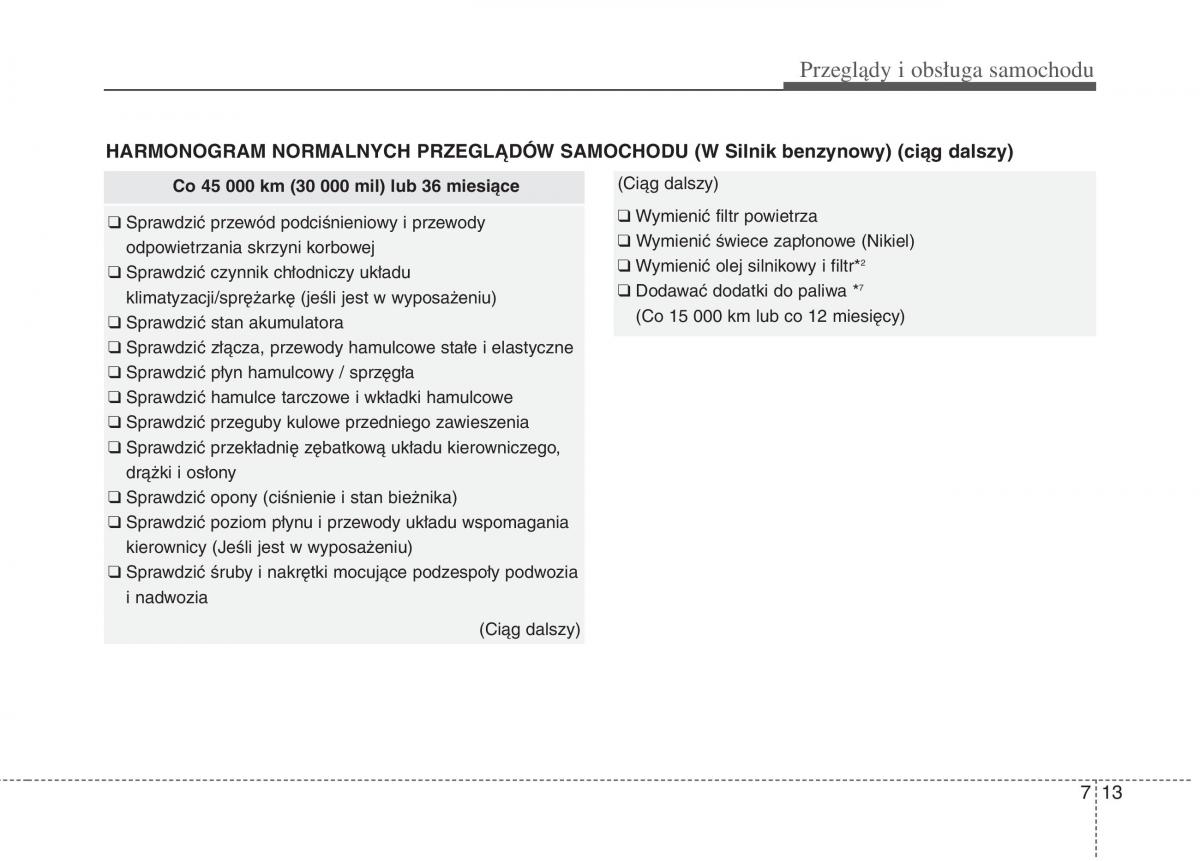 Przeglądy i obsługa samochodu

HARMONOGRAM NORMALNYCH PRZEGLĄDÓW SAMOCHODU (W Silnik benzynowy) (ciąg dalszy)

Co 45 000 km (30 000 mil) lub 36 miesiące

❑ Sprawdzić przewód podciśnieniowy i przewody odpowietrzania skrzyni korbowej
❑ Sprawdzić czynnik chłodniczy układu klimatyzacji/sprężarkę (jeśli jest w wyposażeniu)
❑ Sprawdzić stan akumulatora
❑ Sprawdzić złącza, przewody hamulcowe stałe i elastyczne
❑ Sprawdzić płyn hamulcowy / sprzęgła
❑ Sprawdzić hamulce tarczowe i wkładki hamulcowe
❑ Sprawdzić przeguby kulowe przedniego zawieszenia
❑ Sprawdzić przekładnię zębatkową układu kierowniczego, drążki i osłony
❑ Sprawdzić opony (ciśnienie i stan bieżnika)
❑ Sprawdzić poziom płynu i przewody układu wspomagania kierownicy (Jeśli jest w wyposażeniu)
❑ Sprawdzić śruby i nakrętki mocujące podzespoły podwozia i nadwozia

(Ciąg dalszy)

(Ciąg dalszy)

❑ Wymienić filtr powietrza
❑ Wymienić świece zapłonowe (Nikiel)
❑ Wymienić olej silnikowy i filtr*$^2$
❑ Dodawać dodatki do paliwa *$^7$
(Co 15 000 km lub co 12 miesięcy)

7 13